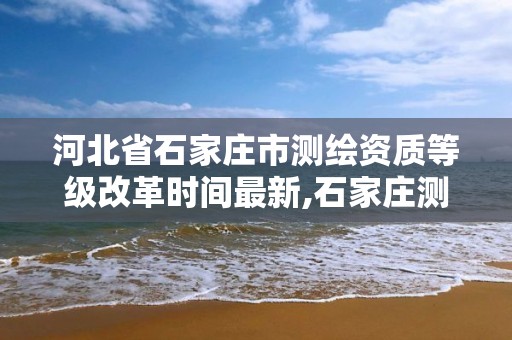 河北省石家庄市测绘资质等级改革时间最新,石家庄测